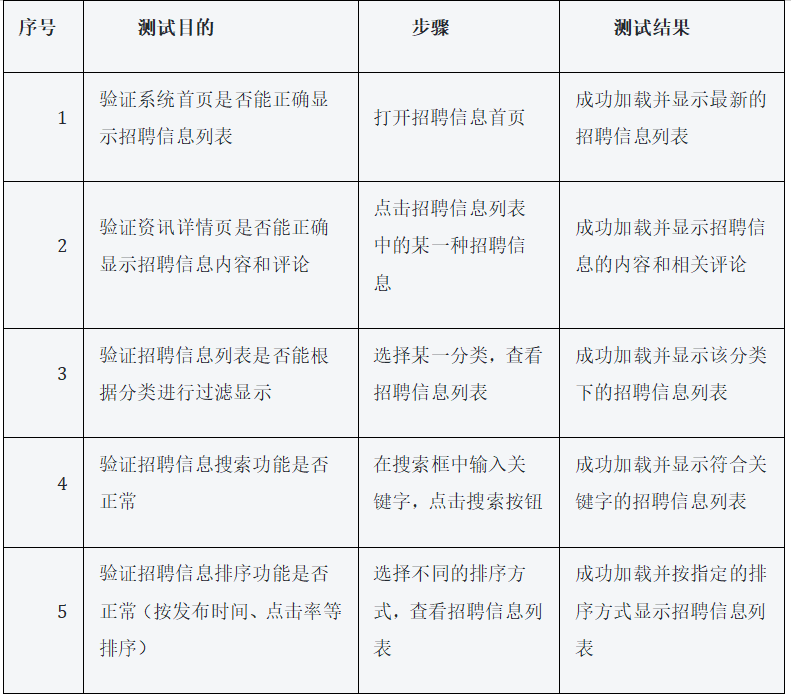 | 序号 | 测试目的 | 步骤 | 测试结果 |
|---|---|---|---|
| 1 | 验证系统首页是否能正确显示招聘信息列表 | 打开招聘信息首页 | 成功加载并显示最新的招聘信息列表 |
| 2 | 验证资讯详情页是否能正确显示招聘信息内容和评论 | 点击招聘信息列表中的某一种招聘信息 | 成功加载并显示招聘信息的内容和相关评论 |
| 3 | 验证招聘信息列表是否能根据分类进行过滤显示 | 选择某一分类，查看招聘信息列表 | 成功加载并显示该分类下的招聘信息列表 |
| 4 | 验证招聘信息搜索功能是否正常 | 在搜索框中输入关键字，点击搜索按钮 | 成功加载并显示符合关键字的招聘信息列表 |
| 5 | 验证招聘信息排序功能是否正常（按发布时间、点击率等排序） | 选择不同的排序方式，查看招聘信息列表 | 成功加载并按指定的排序方式显示招聘信息列表 |